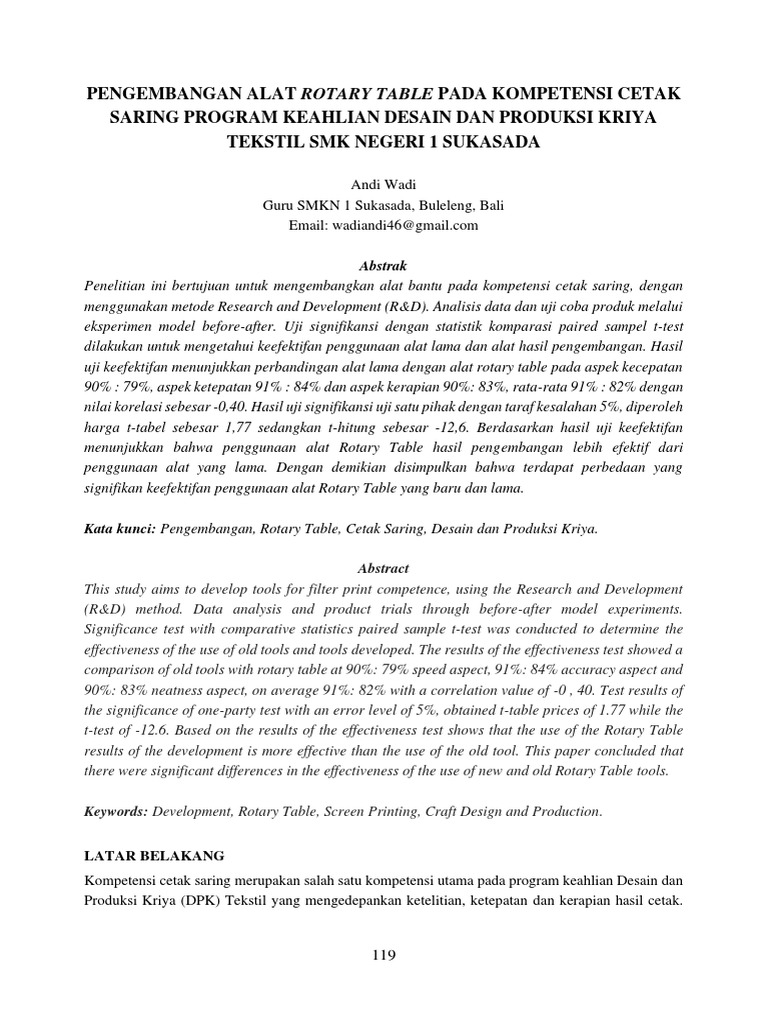 PENGEMBANGAN ALAT ROTARY TABLE PADA KOMPETENSI CETAK SARING PROGRAM KEAHLIAN DESAIN DAN PRODUKSI KRIYA TEKSTIL SMK NEGERI 1 SUKASADA

Andi Wadi
Guru SMKN 1 Sukasada, Buleleng, Bali
Email: wadiandi46@gmail.com

Abstrak

Penelitian ini bertujuan untuk mengembangkan alat bantu pada kompetensi cetak saring, dengan menggunakan metode Research and Development (R&D). Analisis data dan uji coba produk melalui eksperimen model before-after. Uji signifikansi dengan statistik komparasi paired sampel t-test dilakukan untuk mengetahui keefektifan penggunaan alat lama dan alat hasil pengembangan. Hasil uji keefektifan menunjukkan perbandingan alat lama dengan alat rotary table pada aspek kecepatan 90% : 79%, aspek ketepatan 91% : 84% dan aspek kerapian 90%: 83%, rata-rata 91% : 82% dengan nilai korelasi sebesar -0,40. Hasil uji signifikansi uji satu pihak dengan taraf kesalahan 5%, diperoleh harga t-tabel sebesar 1,77 sedangkan t-hitung sebesar -12,6. Berdasarkan hasil uji keefektifan menunjukkan bahwa penggunaan alat Rotary Table hasil pengembangan lebih efektif dari penggunaan alat yang lama. Dengan demikian disimpulkan bahwa terdapat perbedaan yang signifikan keefektifan penggunaan alat Rotary Table yang baru dan lama.

Kata kunci: Pengembangan, Rotary Table, Cetak Saring, Desain dan Produksi Kriya.

Abstract

This study aims to develop tools for filter print competence, using the Research and Development (R&D) method. Data analysis and product trials through before-after model experiments. Significance test with comparative statistics paired sample t-test was conducted to determine the effectiveness of the use of old tools and tools developed. The results of the effectiveness test showed a comparison of old tools with rotary table at 90%: 79% speed aspect, 91%: 84% accuracy aspect and 90%: 83% neatness aspect, on average 91%: 82% with a correlation value of -0 , 40. Test results of the significance of one-party test with an error level of 5%, obtained t-table prices of 1.77 while the t-test of -12.6. Based on the results of the effectiveness test shows that the use of the Rotary Table results of the development is more effective than the use of the old tool. This paper concluded that there were significant differences in the effectiveness of the use of new and old Rotary Table tools.

Keywords: Development, Rotary Table, Screen Printing, Craft Design and Production.

LATAR BELAKANG

Kompetensi cetak saring merupakan salah satu kompetensi utama pada program keahlian Desain dan Produksi Kriya (DPK) Tekstil yang mengedepankan ketelitian, ketepatan dan kerapian hasil cetak.

119